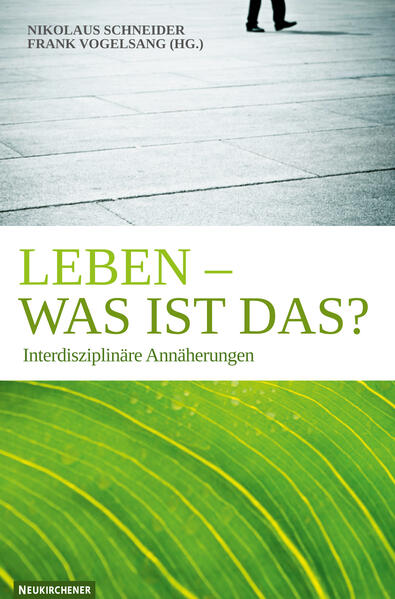 NIKOLAUS SCHNEIDER
FRANK VOGELSANG (HG.)

LEBEN –
WAS IST DAS?

Interdisziplinäre Annäherungen

NEUKIRCHENER